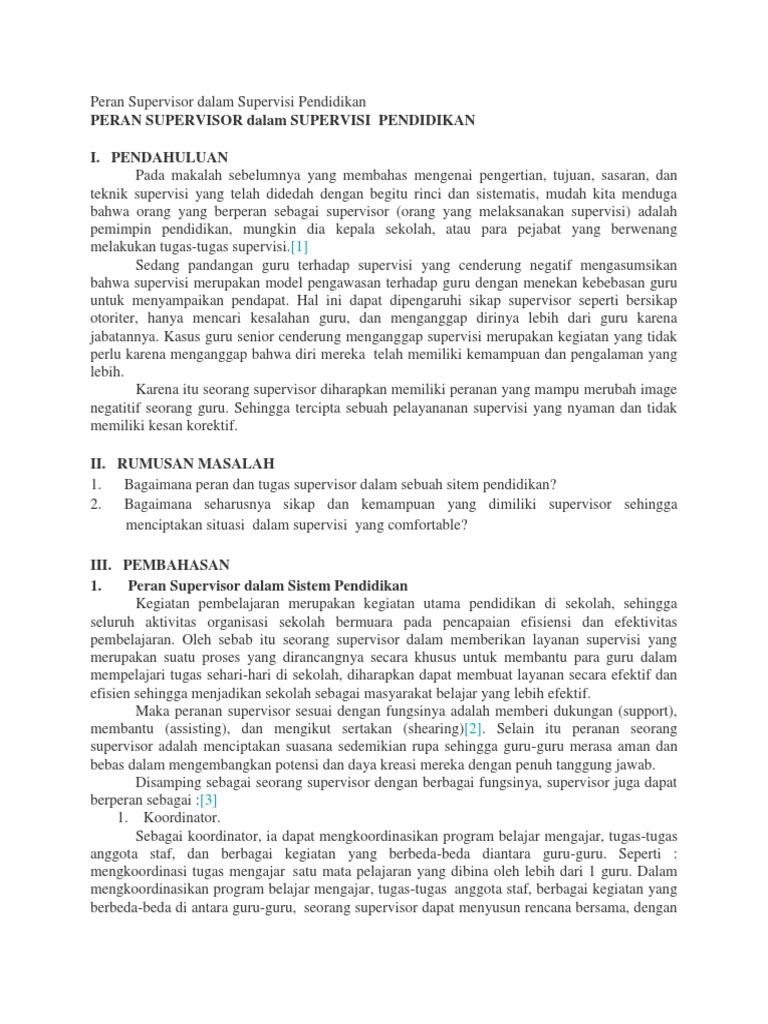 Peran Supervisor dalam Supervisi Pendidikan
PERAN SUPERVISOR dalam SUPERVISI PENDIDIKAN

I. PENDAHULUAN

Pada makalah sebelumnya yang membahas mengenai pengertian, tujuan, sasaran, dan teknik supervisi yang telah didedah dengan begitu rinci dan sistematis, mudah kita menduga bahwa orang yang berperan sebagai supervisor (orang yang melaksanakan supervisi) adalah pemimpin pendidikan, mungkin dia kepala sekolah, atau para pejabat yang berwenang melakukan tugas-tugas supervisi.[1]

Sedang pandangan guru terhadap supervisi yang cenderung negatif mengasumsikan bahwa supervisi merupakan model pengawasan terhadap guru dengan menekan kebebasan guru untuk menyampaikan pendapat. Hal ini dapat dipengaruhi sikap supervisor seperti bersikap otoriter, hanya mencari kesalahan guru, dan menganggap dirinya lebih dari guru karena jabatannya. Kasus guru senior cenderung menganggap supervisi merupakan kegiatan yang tidak perlu karena menganggap bahwa diri mereka telah memiliki kemampuan dan pengalaman yang lebih.

Karena itu seorang supervisor diharapkan memiliki peranan yang mampu merubah image negatitif seorang guru. Sehingga tercipta sebuah pelayananan supervisi yang nyaman dan tidak memiliki kesan korektif.

II. RUMUSAN MASALAH

1. Bagaimana peran dan tugas supervisor dalam sebuah sitem pendidikan?
2. Bagaimana seharusnya sikap dan kemampuan yang dimiliki supervisor sehingga menciptakan situasi dalam supervisi yang comfortable?

III. PEMBAHASAN

1. Peran Supervisor dalam Sistem Pendidikan

Kegiatan pembelajaran merupakan kegiatan utama pendidikan di sekolah, sehingga seluruh aktivitas organisasi sekolah bermuara pada pencapaian efisiensi dan efektivitas pembelajaran. Oleh sebab itu seorang supervisor dalam memberikan layanan supervisi yang merupakan suatu proses yang dirancangnya secara khusus untuk membantu para guru dalam mempelajari tugas sehari-hari di sekolah, diharapkan dapat membuat layanan secara efektif dan efisien sehingga menjadikan sekolah sebagai masyarakat belajar yang lebih efektif.

Maka peranan supervisor sesuai dengan fungsinya adalah memberi dukungan (support), membantu (assisting), dan mengikut sertakan (shearing)[2]. Selain itu peranan seorang supervisor adalah menciptakan suasana sedemikian rupa sehingga guru-guru merasa aman dan bebas dalam mengembangkan potensi dan daya kreasi mereka dengan penuh tanggung jawab.

Disamping sebagai seorang supervisor dengan berbagai fungsinya, supervisor juga dapat berperan sebagai :[3]

1. Koordinator.

Sebagai koordinator, ia dapat mengkoordinasikan program belajar mengajar, tugas-tugas anggota staf, dan berbagai kegiatan yang berbeda-beda diantara guru-guru. Seperti : mengkoordinasi tugas mengajar satu mata pelajaran yang dibina oleh lebih dari 1 guru. Dalam mengkoordinasikan program belajar mengajar, tugas-tugas anggota staf, berbagai kegiatan yang berbeda-beda di antara guru-guru, seorang supervisor dapat menyusun rencana bersama, dengan